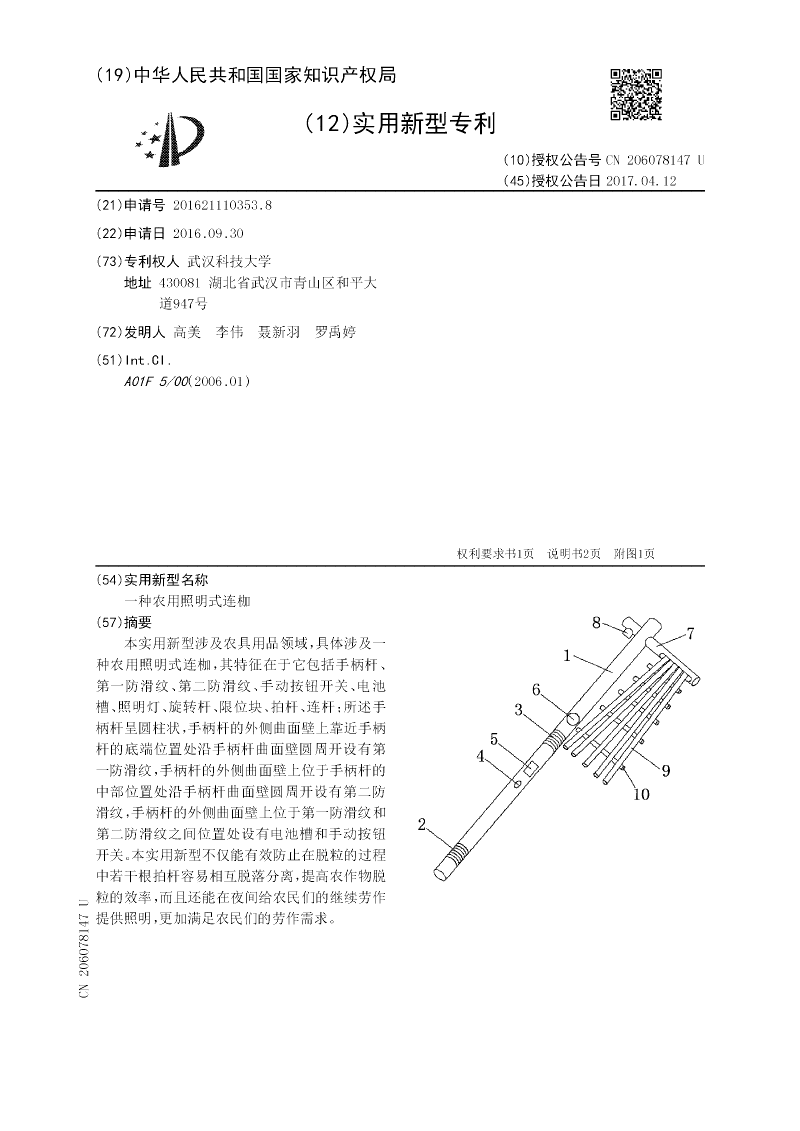 (19)中华人民共和国国家知识产权局

(12)实用新型专利

(10)授权公告号 CN 206078147 U
(45)授权公告日 2017.04.12

(21)申请号 201621110353.8

(22)申请日 2016.09.30

(73)专利权人 武汉科技大学
地址 430081 湖北省武汉市青山区和平大道947号

(72)发明人 高美 李伟 聂新羽 罗禹婷

(51)Int.Cl.
A01F 5/00(2006.01)

权利要求书1页 说明书2页 附图1页

(54)实用新型名称
一种农用照明式连枷

(57)摘要
本实用新型涉及农具用品领域，具体涉及一种农用照明式连枷，其特征在于它包括手柄杆、第一防滑纹、第二防滑纹、手动按钮开关、电池槽、照明灯、旋转杆、限位块、拍杆、连杆；所述手柄杆呈圆柱状，手柄杆的外侧曲面壁上靠近手柄杆的底端位置处沿手柄杆曲面壁圆周开设有第一防滑纹，手柄杆的外侧曲面壁上位于手柄杆的中部位置处沿手柄杆曲面壁圆周开设有第二防滑纹，手柄杆的外侧曲面壁上位于第一防滑纹和第二防滑纹之间位置处设有电池槽和手动按钮开关。本实用新型不仅能有效防止在脱粒的过程中若干根拍杆容易相互脱落分离，提高农作物脱粒的效率，而且还能在夜间给农民们的继续劳作提供照明，更加满足农民们的劳作需求。

8
7
1
6
3
5
4
9
10
2

CN 206078147 U